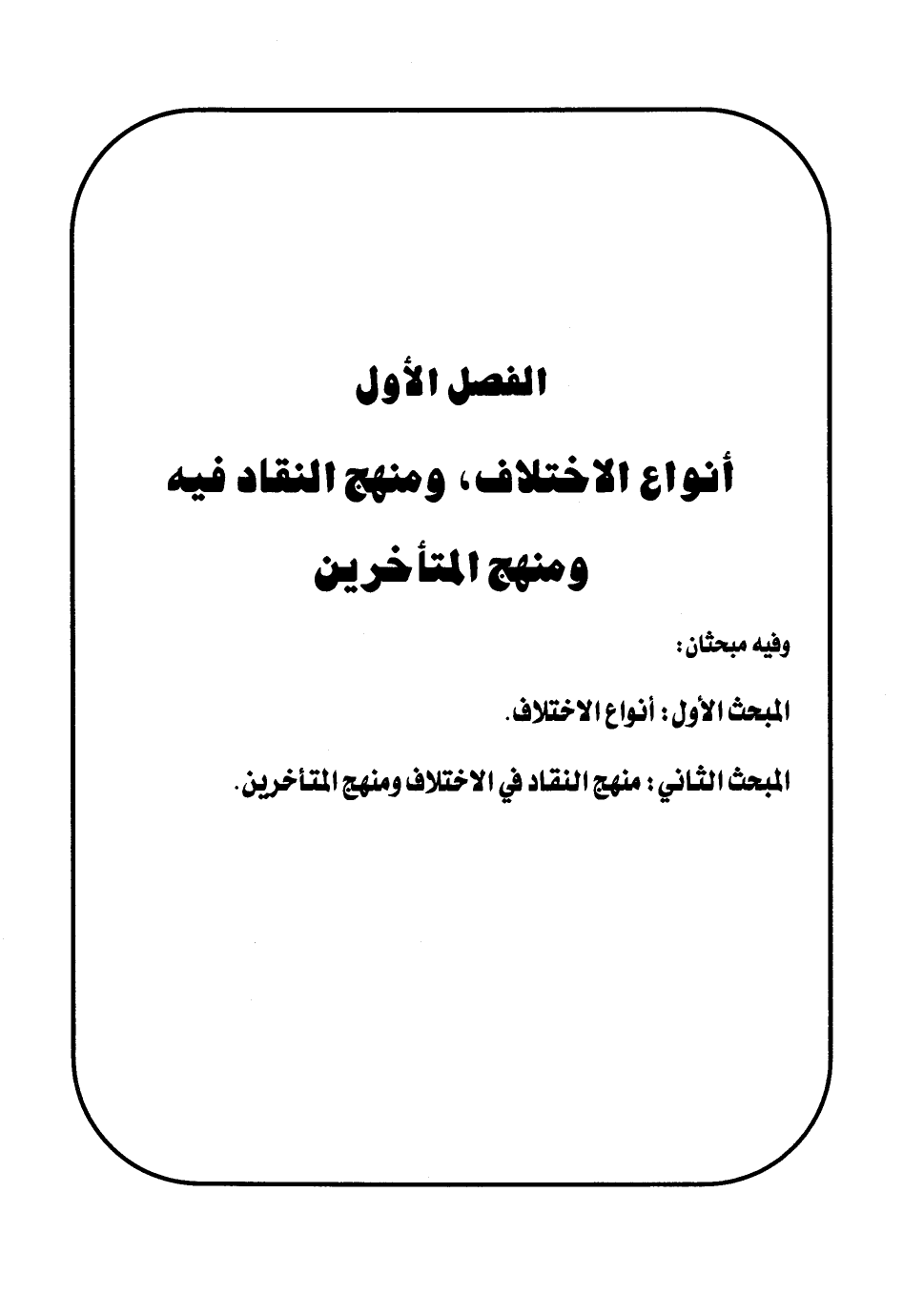 الفصل الأول

أنواع الاختلاف، ومنهج النقاد فيه
ومنهج المتأخرين

وفيه مبحثان:

المبحث الأول: أنواع الاختلاف.

المبحث الثاني: منهج النقاد في الاختلاف ومنهج المتأخرين.